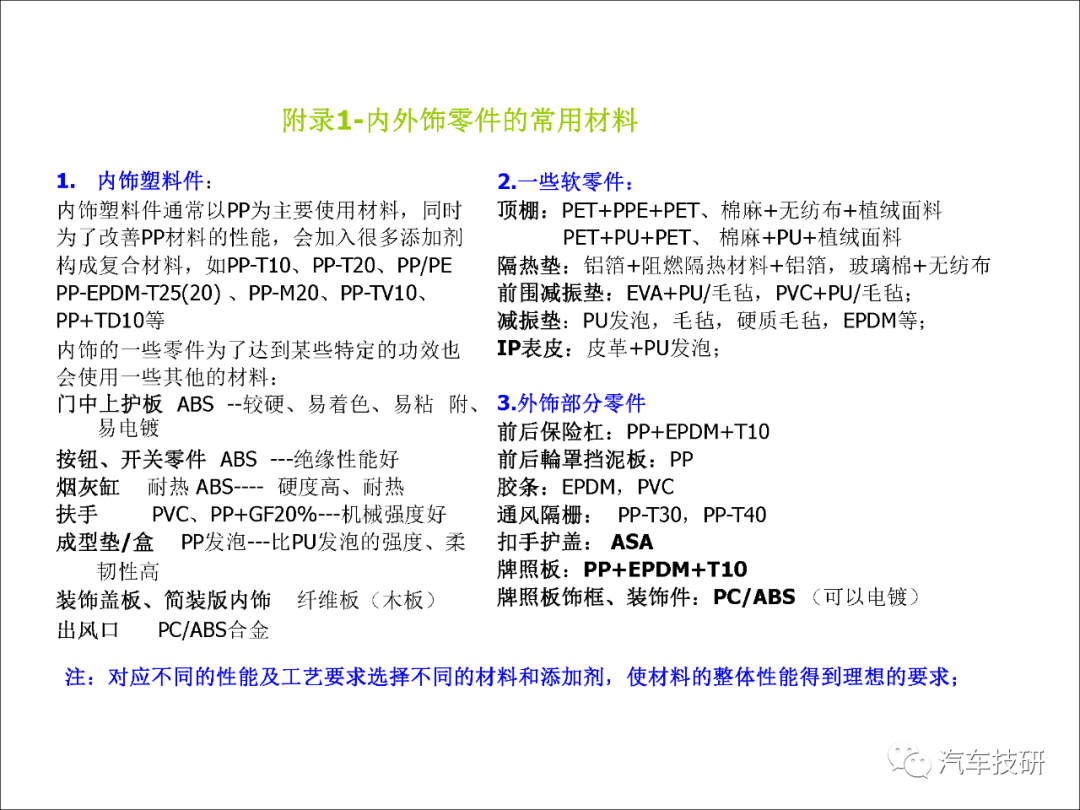 附录1-内外饰零件的常用材料

1. 内饰塑料件：
内饰塑料件通常以PP为主要使用材料，同时为了改善PP材料的性能，会加入很多添加剂构成复合材料，如PP-T10、PP-T20、PP/PE PP-EPDM-T25(20) 、PP-M20、PP-TV10、PP+TD10等
内饰的一些零件为了达到某些特定的功效也会使用一些其他的材料：
门中上护板 ABS --较硬、易着色、易粘 附、易电镀
按钮、开关零件 ABS ---绝缘性能好
烟灰缸 耐热 ABS---- 硬度高、耐热
扶手 PVC、PP+GF20%---机械强度好
成型垫/盒 PP发泡---比PU发泡的强度、柔韧性高
装饰盖板、简装版内饰 纤维板（木板）
出风口 PC/ABS合金

2.一些软零件：
顶棚：PET+PPE+PET、棉麻+无纺布+植绒面料
PET+PU+PET、 棉麻+PU+植绒面料
隔热垫：铝箔+阻燃隔热材料+铝箔，玻璃棉+无纺布
前围减振垫：EVA+PU/毛毡，PVC+PU/毛毡；
减振垫：PU发泡，毛毡，硬质毛毡，EPDM等；
IP表皮：皮革+PU发泡；

3.外饰部分零件
前后保险杠：PP+EPDM+T10
前后輪罩挡泥板：PP
胶条：EPDM，PVC
通风隔栅： PP-T30，PP-T40
扣手护盖： ASA
牌照板：PP+EPDM+T10
牌照板饰框、装饰件：PC/ABS （可以电镀）

注：对应不同的性能及工艺要求选择不同的材料和添加剂，使材料的整体性能得到理想的要求；

汽车技研